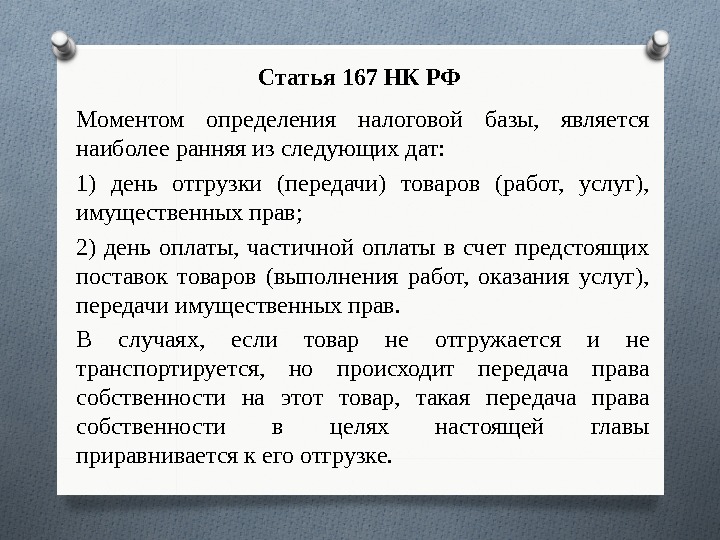 Статья 167 НК РФ

Моментом определения налоговой базы, является наиболее ранняя из следующих дат:

1) день отгрузки (передачи) товаров (работ, услуг), имущественных прав;

2) день оплаты, частичной оплаты в счет предстоящих поставок товаров (выполнения работ, оказания услуг), передачи имущественных прав.

В случаях, если товар не отгружается и не транспортируется, но происходит передача права собственности на этот товар, такая передача права собственности в целях настоящей главы приравнивается к его отгрузке.